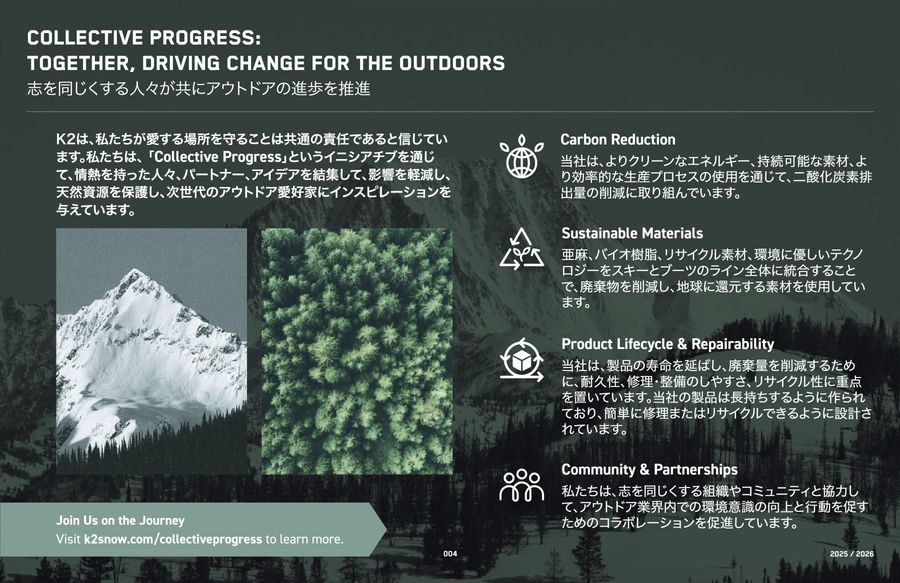 COLLECTIVE PROGRESS:
TOGETHER, DRIVING CHANGE FOR THE OUTDOORS
志を同じくする人々が共にアウトドアの進歩を推進

K2は、私たちが愛する場所を守ることは共通の責任であると信じています。私たちは、「Collective Progress」というイニシアチブを通じて、情熱を持った人々、パートナー、アイデアを結集して、影響を軽減し、天然資源を保護し、次世代のアウトドア愛好家にインスピレーションを与えています。

Carbon Reduction
当社は、よりクリーンなエネルギー、持続可能な素材、より効率的な生産プロセスの使用を通じて、二酸化炭素排出量の削減に取り組んでいます。

Sustainable Materials
亜麻、バイオ樹脂、リサイクル素材、環境に優しいテクノロジーをスキーとブーツのライン全体に統合することで、廃棄物を削減し、地球に還元する素材を使用しています。

Product Lifecycle & Repairability
当社は、製品の寿命を延ばし、廃棄量を削減するために、耐久性、修理・整備のしやすさ、リサイクル性に重点を置いています。当社の製品は長持ちするように作られており、簡単に修理またはリサイクルできるように設計されています。

Community & Partnerships
私たちは、志を同じくする組織やコミュニティと協力して、アウトドア業界内での環境意識の向上と行動を促すためのコラボレーションを促進しています。

Join Us on the Journey
Visit k2snow.com/collectiveprogress to learn more.

004

2025 / 2026